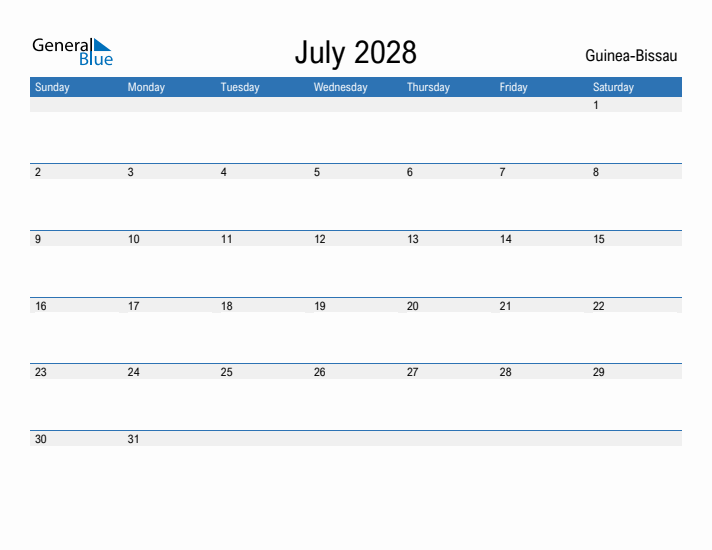 General Blue

July 2028

Guinea-Bissau

| Sunday | Monday | Tuesday | Wednesday | Thursday | Friday | Saturday |
|---|---|---|---|---|---|---|
| | | | | | | 1 |
| 2 | 3 | 4 | 5 | 6 | 7 | 8 |
| 9 | 10 | 11 | 12 | 13 | 14 | 15 |
| 16 | 17 | 18 | 19 | 20 | 21 | 22 |
| 23 | 24 | 25 | 26 | 27 | 28 | 29 |
| 30 | 31 | | | | | |